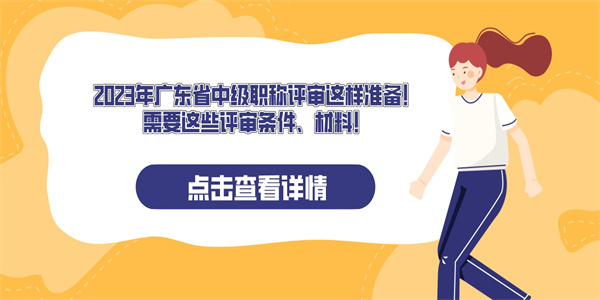 2023年广东省中级职称评审这样准备!
需要这些评审条件、材料!

点击查看详情